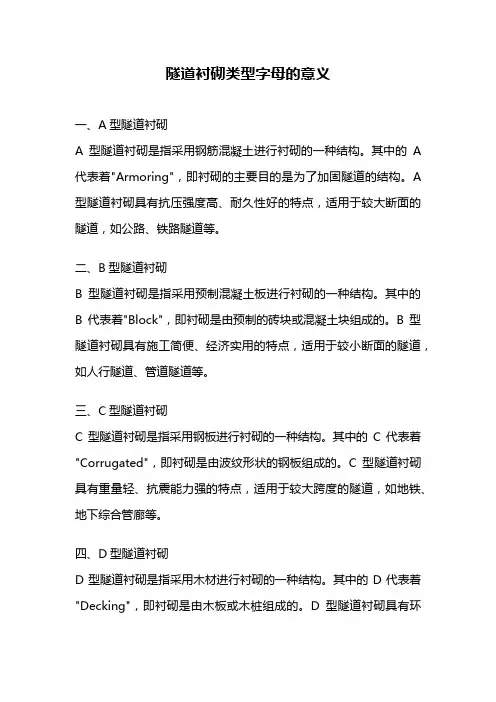 隧道衬砌类型字母的意义

一、A 型隧道衬砌

A 型隧道衬砌是指采用钢筋混凝土进行衬砌的一种结构。其中的 A 代表着"Armoring"，即衬砌的主要目的是为了加固隧道的结构。A 型隧道衬砌具有抗压强度高、耐久性好的特点，适用于较大断面的隧道，如公路、铁路隧道等。

二、B 型隧道衬砌

B 型隧道衬砌是指采用预制混凝土板进行衬砌的一种结构。其中的 B 代表着"Block"，即衬砌是由预制的砖块或混凝土块组成的。B 型隧道衬砌具有施工简便、经济实用的特点，适用于较小断面的隧道，如人行隧道、管道隧道等。

三、C 型隧道衬砌

C 型隧道衬砌是指采用钢板进行衬砌的一种结构。其中的 C 代表着"Corrugated"，即衬砌是由波纹形状的钢板组成的。C 型隧道衬砌具有重量轻、抗震能力强的特点，适用于较大跨度的隧道，如地铁、地下综合管廊等。

四、D 型隧道衬砌

D 型隧道衬砌是指采用木材进行衬砌的一种结构。其中的 D 代表着"Decking"，即衬砌是由木板或木桩组成的。D 型隧道衬砌具有环